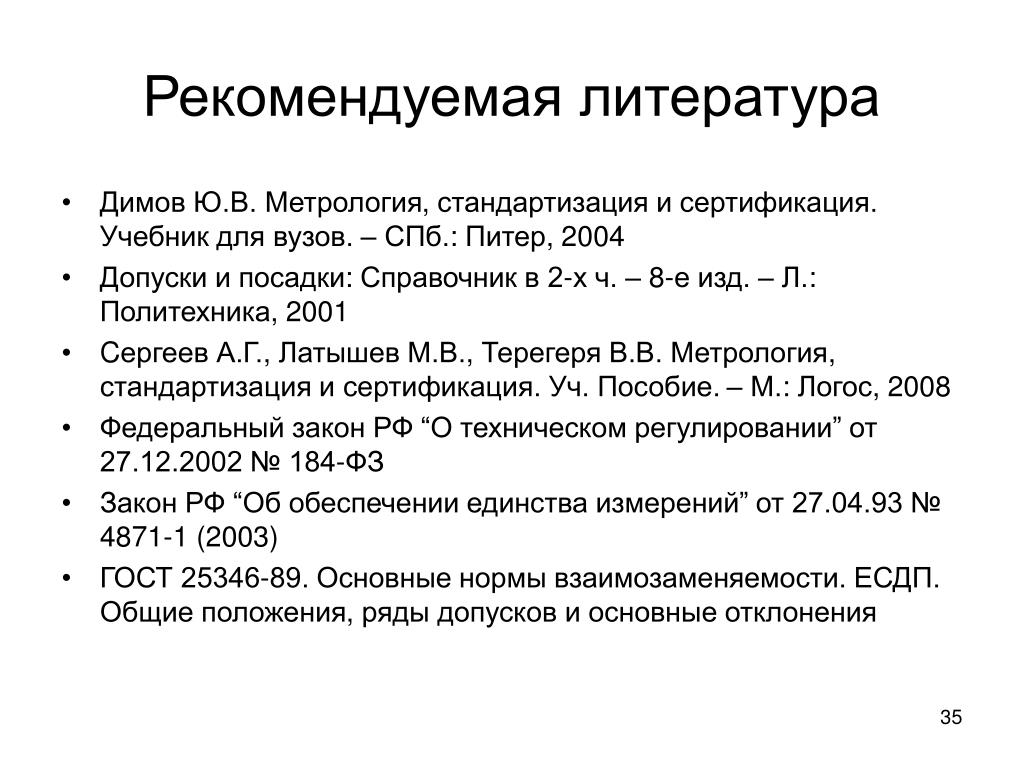 Рекомендуемая литература

• Димов Ю.В. Метрология, стандартизация и сертификация. Учебник для вузов. – СПб.: Питер, 2004
• Допуски и посадки: Справочник в 2-х ч. – 8-е изд. – Л.: Политехника, 2001
• Сергеев А.Г., Латышев М.В., Терегеря В.В. Метрология, стандартизация и сертификация. Уч. Пособие. – М.: Логос, 2008
• Федеральный закон РФ “О техническом регулировании” от 27.12.2002 № 184-ФЗ
• Закон РФ “Об обеспечении единства измерений” от 27.04.93 № 4871-1 (2003)
• ГОСТ 25346-89. Основные нормы взаимозаменяемости. ЕСДП. Общие положения, ряды допусков и основные отклонения

35